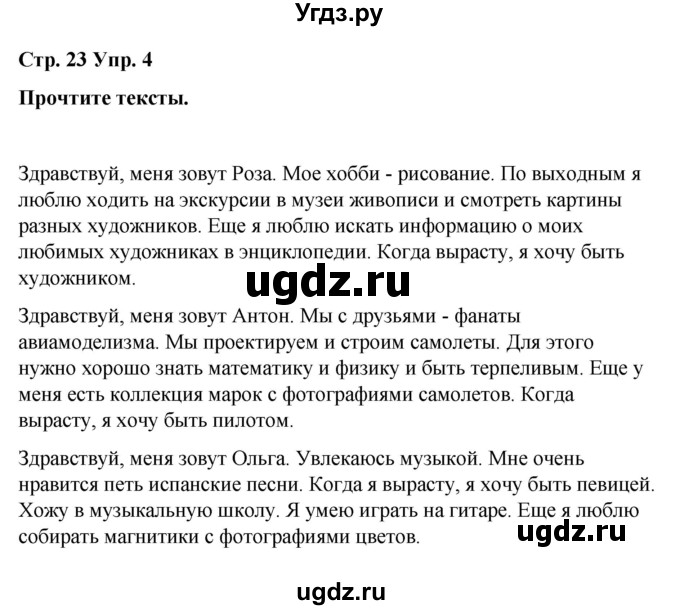 Угдз.ру

Стр. 23 Упр. 4

Прочтите тексты.

Здравствуй, меня зовут Роза. Мое хобби - рисование. По выходным я люблю ходить на экскурсии в музеи живописи и смотреть картины разных художников. Еще я люблю искать информацию о моих любимых художниках в энциклопедии. Когда вырасту, я хочу быть художником.

ugdz.ru

Здравствуй, меня зовут Антон. Мы с друзьями - фанаты авиамоделизма. Мы проектируем и строим самолеты. Для этого нужно хорошо знать математику и физику и быть терпеливым. Еще у меня есть коллекция марок с фотографиями самолетов. Когда вырасту, я хочу быть пилотом.

Здравствуй, меня зовут Ольга. Увлекаюсь музыкой. Мне очень нравится петь испанские песни. Когда я вырасту, я хочу быть певицей. Хожу в музыкальную школу. Я умею играть на гитаре. Еще я люблю собирать магнитики с фотографиями цветов.

ugdz.ru

ugdz.ru